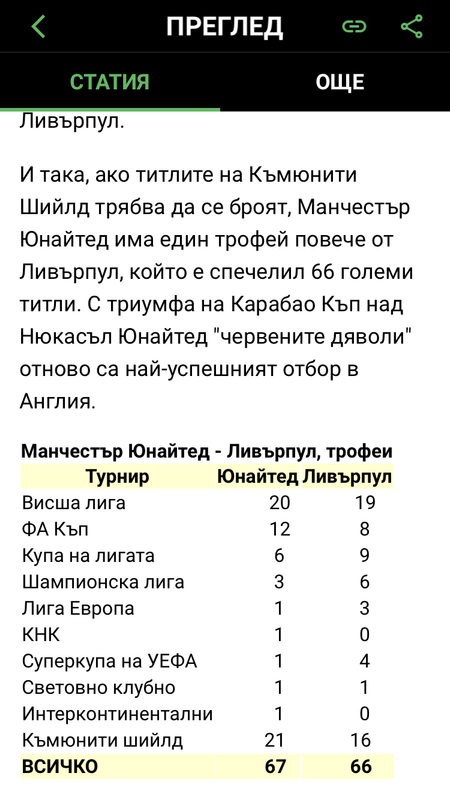 ПРЕГЛЕД

СТАТИЯ
ОЩЕ

Ливърпул.

И така, ако титлите на Къмюнити Шийлд трябва да се броят, Манчестър Юнайтед има един трофей повече от Ливърпул, който е спечелил 66 големи титли. С триумфа на Карабао Къп над Нюкасъл Юнайтед "червените дяволи" отново са най-успешният отбор в Англия.

Манчестър Юнайтед - Ливърпул, трофеи

| Турнир | Юнайтед | Ливърпул |
|---|---|---|
| Висша лига | 20 | 19 |
| ФА Къп | 12 | 8 |
| Купа на лигата | 6 | 9 |
| Шампионска лига | 3 | 6 |
| Лига Европа | 1 | 3 |
| КНК | 1 | 0 |
| Суперкупа на УЕФА | 1 | 4 |
| Световно клубно | 1 | 1 |
| Интерконтинентални | 1 | 0 |
| Къмюнити шийлд | 21 | 16 |
| ВСИЧКО | 67 | 66 |